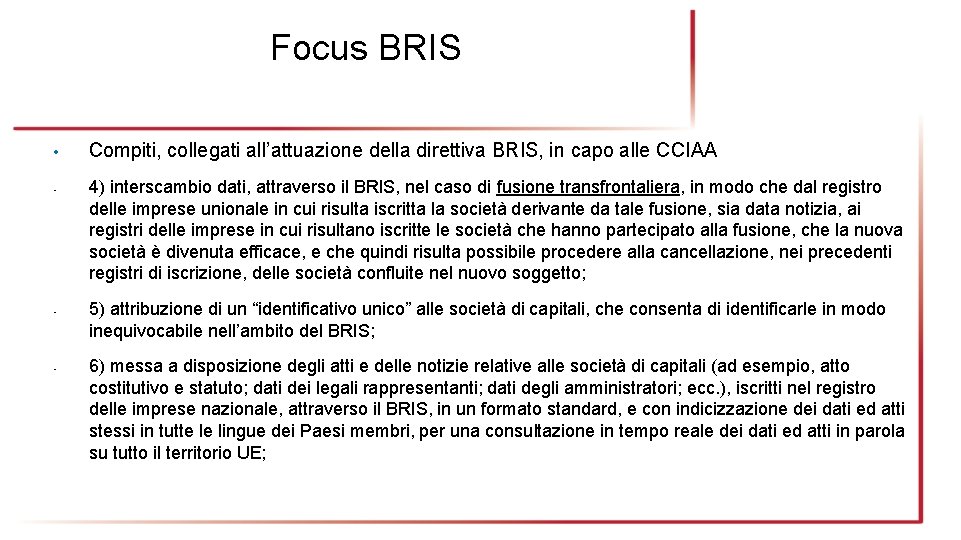 Focus BRIS

• Compiti, collegati all’attuazione della direttiva BRIS, in capo alle CCIAA

- 4) interscambio dati, attraverso il BRIS, nel caso di fusione transfrontaliera, in modo che dal registro delle imprese unionale in cui risulta iscritta la società derivante da tale fusione, sia data notizia, ai registri delle imprese in cui risultano iscritte le società che hanno partecipato alla fusione, che la nuova società è divenuta efficace, e che quindi risulta possibile procedere alla cancellazione, nei precedenti registri di iscrizione, delle società confluite nel nuovo soggetto;

- 5) attribuzione di un “identificativo unico” alle società di capitali, che consenta di identificarle in modo inequivocabile nell’ambito del BRIS;

- 6) messa a disposizione degli atti e delle notizie relative alle società di capitali (ad esempio, atto costitutivo e statuto; dati dei legali rappresentanti; dati degli amministratori; ecc.), iscritti nel registro delle imprese nazionale, attraverso il BRIS, in un formato standard, e con indicizzazione dei dati ed atti stessi in tutte le lingue dei Paesi membri, per una consultazione in tempo reale dei dati ed atti in parola su tutto il territorio UE;